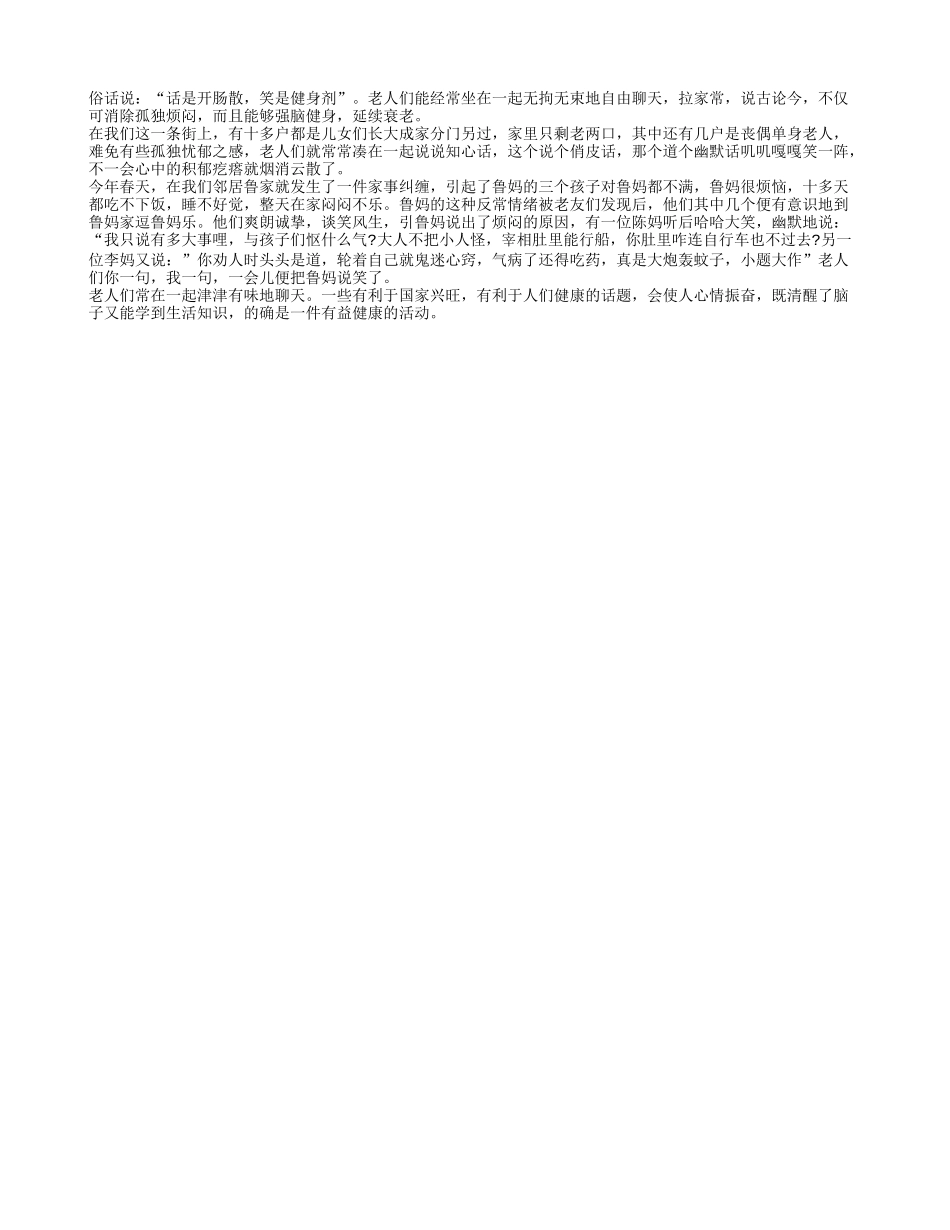 俗话说：“话是开肠散，笑是健身剂”。老人们能经常坐在一起无拘无束地自由聊天，拉家常，说古论今，不仅可消除孤独烦闷，而且能够强脑健身，延续衰老。
在我们这一条街上，有十多户都是儿女们长大成家分门另过，家里只剩老两口，其中还有几户是丧偶单身老人，难免有些孤独忧郁之感，老人们就常常凑在一起说说知心话，这个说个俏皮话，那个道个幽默话叽叽嘎嘎笑一阵，不一会心中的积郁疙瘩就烟消云散了。
今年春天，在我们邻居鲁家就发生了一件家事纠缠，引起了鲁妈的三个孩子对鲁妈都不满，鲁妈很烦恼，十多天都吃不下饭，睡不好觉，整天在家闷闷不乐。鲁妈的这种反常情绪被老友们发现后，他们其中几个便有意识地到鲁妈家逗鲁妈乐。他们爽朗诚挚，谈笑风生，引鲁妈说出了烦闷的原因，有一位陈妈听后哈哈大笑，幽默地说：“我只说有多大事哩，与孩子们怄什么气?大人不把小人怪，宰相肚里能行船，你肚里咋连自行车也不过去?另一位李妈又说：”你劝人时头头是道，轮着自己就鬼迷心窍，气病了还得吃药，真是大炮轰蚊子，小题大作”老人们你一句，我一句，一会儿便把鲁妈说笑了。
老人们常在一起津津有味地聊天。一些有利于国家兴旺，有利于人们健康的话题，会使人心情振奋，既清醒了脑子又能学到生活知识，的确是一件有益健康的活动。